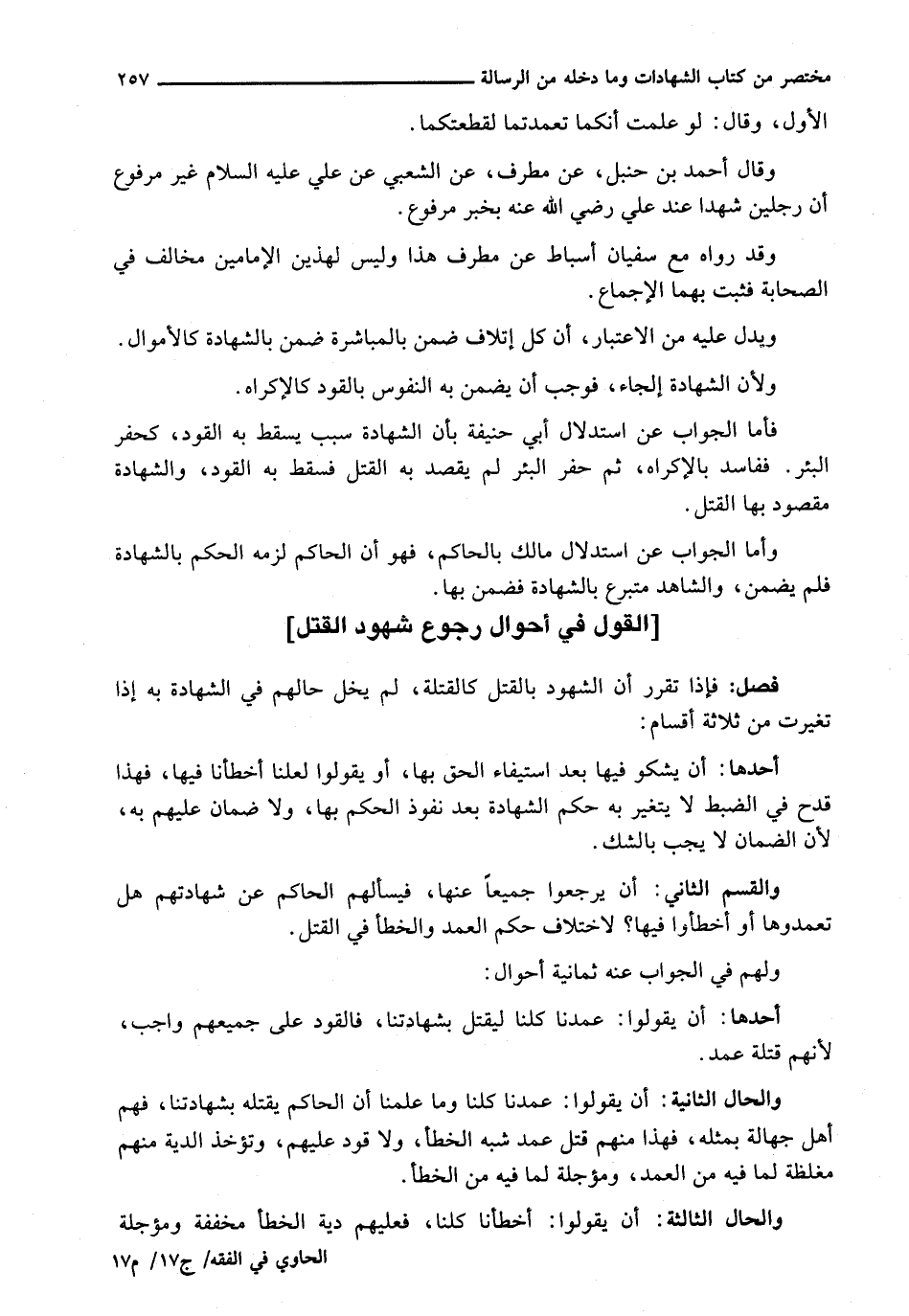 مختصر من كتاب الشهادات وما دخله من الرسالة ٢٥٧

الأول، وقال: لو علمت أنكما تعمدتما لقطعتكما.

وقال أحمد بن حنبل، عن مطرف، عن الشعبي عن علي عليه السلام غير مرفوع أن رجلين شهدا عند علي رضي الله عنه بخبر مرفوع.

وقد رواه مع سفيان أسباط عن مطرف هذا وليس لهذين الإمامين مخالف في الصحابة فثبت بهما الإجماع.

ويدل عليه من الاعتبار، أن كل إتلاف ضمن بالمباشرة ضمن بالشهادة كالأموال.

ولأن الشهادة إلجاء، فوجب أن يضمن به النفوس بالقود كالإكراه.

فأما الجواب عن استدلال أبي حنيفة بأن الشهادة سبب يسقط به القود، كحفر البئر. ففاسد بالإكراه، ثم حفر البئر لم يقصد به القتل فسقط به القود، والشهادة مقصود بها القتل.

وأما الجواب عن استدلال مالك بالحاكم، فهو أن الحاكم لزمه الحكم بالشهادة فلم يضمن، والشاهد متبرع بالشهادة فضمن بها.

[القول في أحوال رجوع شهود القتل]

فصل: فإذا تقرر أن الشهود بالقتل كالقتلة، لم يخل حالهم في الشهادة به إذا تغيرت من ثلاثة أقسام:

أحدها: أن يشكو فيها بعد استيفاء الحق بها، أو يقولوا لعلنا أخطأنا فيها، فهذا قدح في الضبط لا يتغير به حكم الشهادة بعد نفوذ الحكم بها، ولا ضمان عليهم به، لأن الضمان لا يجب بالشك.

والقسم الثاني: أن يرجعوا جميعاً عنها، فيسألهم الحاكم عن شهادتهم هل تعمدوها أو أخطأوا فيها؟ لاختلاف حكم العمد والخطأ في القتل.

ولهم في الجواب عنه ثمانية أحوال:

أحدها: أن يقولوا: عمدنا كلنا ليقتل بشهادتنا، فالقود على جميعهم واجب، لأنهم قتلة عمد.

والحال الثانية: أن يقولوا: عمدنا كلنا وما علمنا أن الحاكم يقتله بشهادتنا، فهم أهل جهالة بمثله، فهذا منهم قتل عمد شبه الخطأ، ولا قود عليهم، وتؤخذ الدية منهم مغلظة لما فيه من العمد، ومؤجلة لما فيه من الخطأ.

والحال الثالثة: أن يقولوا: أخطأنا كلنا، فعليهم دية الخطأ مخففة ومؤجلة

الحاوي في الفقه/ ج١٧/ م١٧